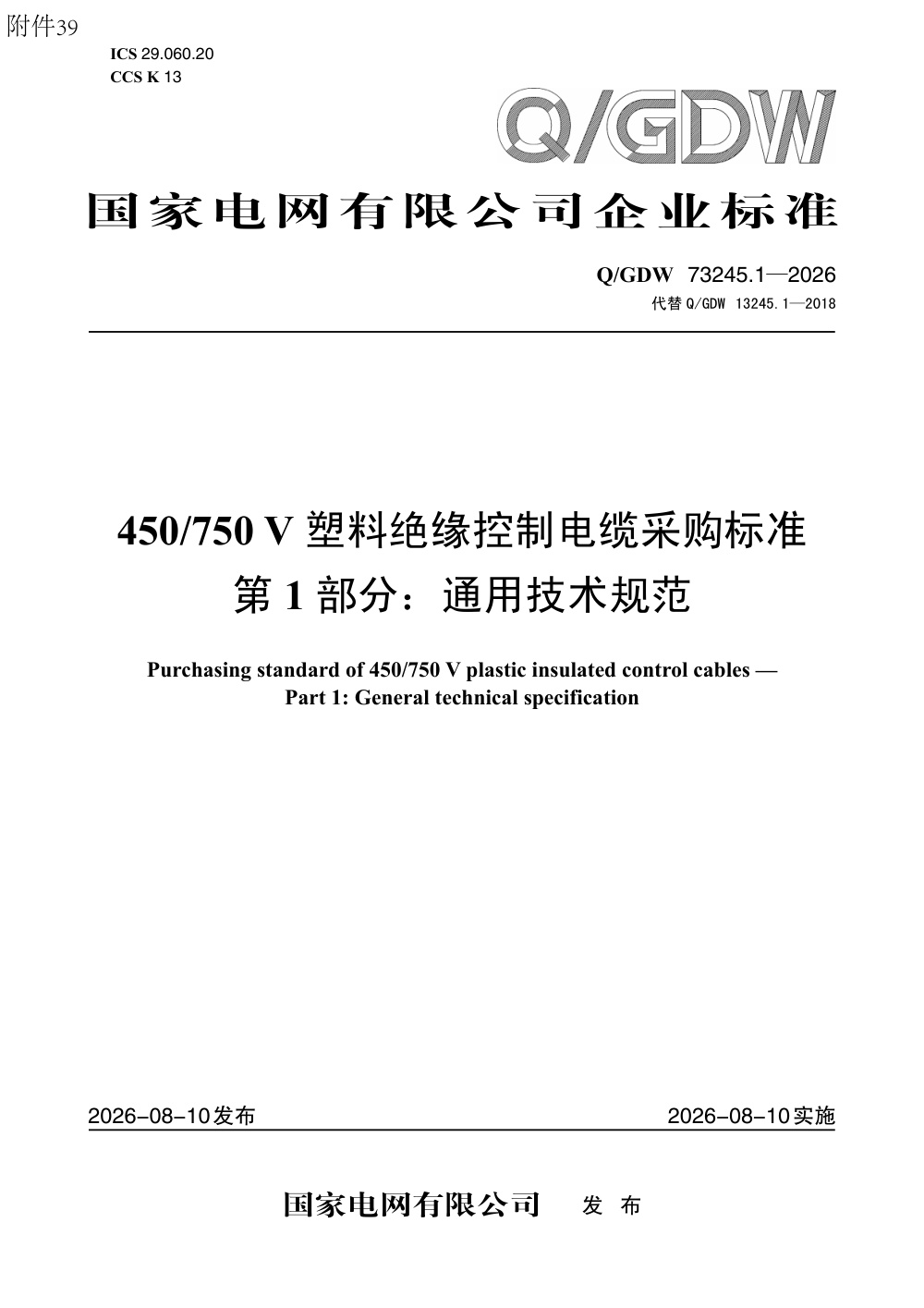 附件39

ICS 29.060.20
CCS K 13

Q/GDW

国家电网有限公司企业标准

Q/GDW 73245.1—2026
代替 Q/GDW 13245.1—2018

450/750 V 塑料绝缘控制电缆采购标准
第 1 部分：通用技术规范

Purchasing standard of 450/750 V plastic insulated control cables —
Part 1: General technical specification

2026-08-10发布

2026-08-10实施

国家电网有限公司 发 布